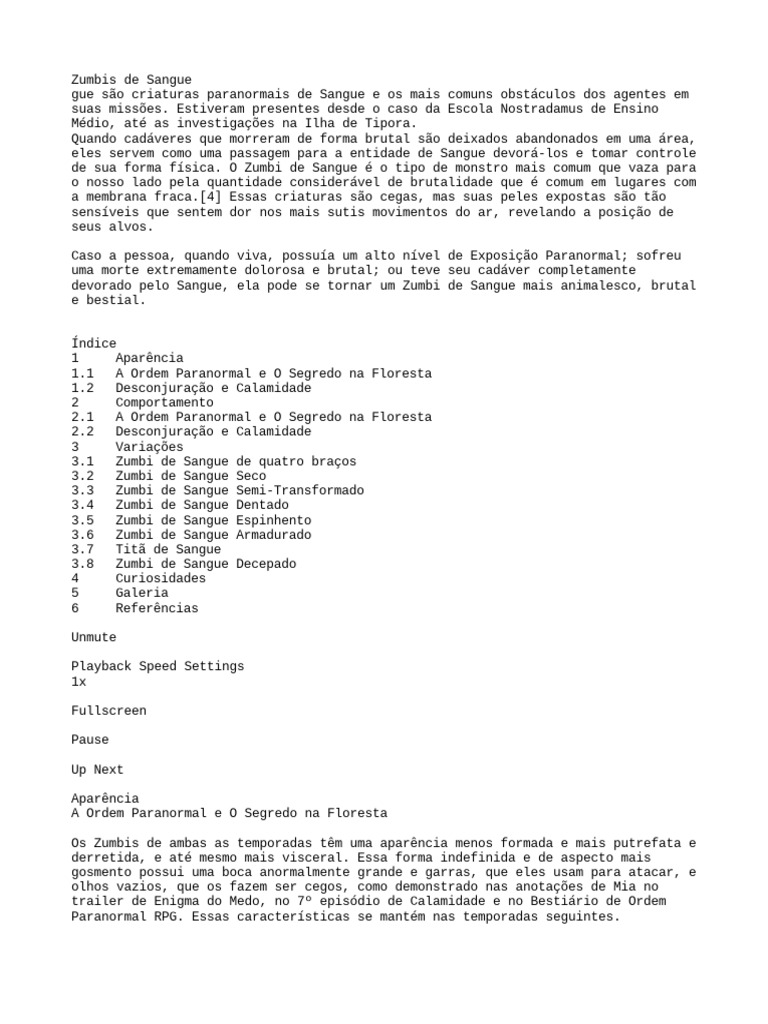 Zumbis de Sangue
gue são criaturas paranormais de Sangue e os mais comuns obstáculos dos agentes em suas missões. Estiveram presentes desde o caso da Escola Nostradamus de Ensino Médio, até as investigações na Ilha de Tipora.
Quando cadáveres que morreram de forma brutal são deixados abandonados em uma área, eles servem como uma passagem para a entidade de Sangue devorá-los e tomar controle de sua forma física. O Zumbi de Sangue é o tipo de monstro mais comum que vaza para o nosso lado pela quantidade considerável de brutalidade que é comum em lugares com a membrana fraca.[4] Essas criaturas são cegas, mas suas peles expostas são tão sensíveis que sentem dor nos mais sutis movimentos do ar, revelando a posição de seus alvos.

Caso a pessoa, quando viva, possuía um alto nível de Exposição Paranormal; sofreu uma morte extremamente dolorosa e brutal; ou teve seu cadáver completamente devorado pelo Sangue, ela pode se tornar um Zumbi de Sangue mais animalesco, brutal e bestial.

Índice
1 Aparência
1.1 A Ordem Paranormal e O Segredo na Floresta
1.2 Desconjuração e Calamidade
2 Comportamento
2.1 A Ordem Paranormal e O Segredo na Floresta
2.2 Desconjuração e Calamidade
3 Variações
3.1 Zumbi de Sangue de quatro braços
3.2 Zumbi de Sangue Seco
3.3 Zumbi de Sangue Semi-Transformado
3.4 Zumbi de Sangue Dentado
3.5 Zumbi de Sangue Espinhento
3.6 Zumbi de Sangue Armadurado
3.7 Titã de Sangue
3.8 Zumbi de Sangue Decepado
4 Curiosidades
5 Galeria
6 Referências

Unmute

Playback Speed Settings
1x

Fullscreen

Pause

Up Next

Aparência
A Ordem Paranormal e O Segredo na Floresta

Os Zumbis de ambas as temporadas têm uma aparência menos formada e mais putrefata e derretida, e até mesmo mais visceral. Essa forma indefinida e de aspecto mais gosmento possui uma boca anormalmente grande e garras, que eles usam para atacar, e olhos vazios, que os fazem ser cegos, como demonstrado nas anotações de Mia no trailer de Enigma do Medo, no 7º episódio de Calamidade e no Bestiário de Ordem Paranormal RPG. Essas características se mantém nas temporadas seguintes.